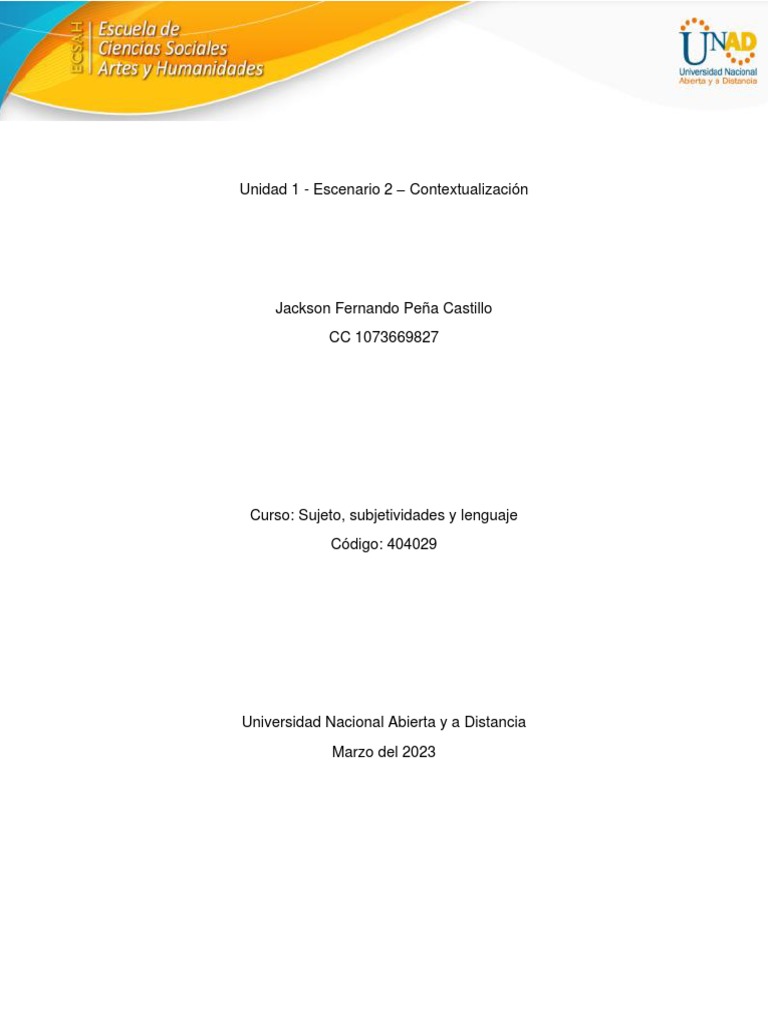 ECSAH Escuela de Ciencias Sociales Artes y Humanidades

UNAD Universidad Nacional Abierta y a Distancia

Unidad 1 - Escenario 2 – Contextualización

Jackson Fernando Peña Castillo
CC 1073669827

Curso: Sujeto, subjetividades y lenguaje
Código: 404029

Universidad Nacional Abierta y a Distancia
Marzo del 2023